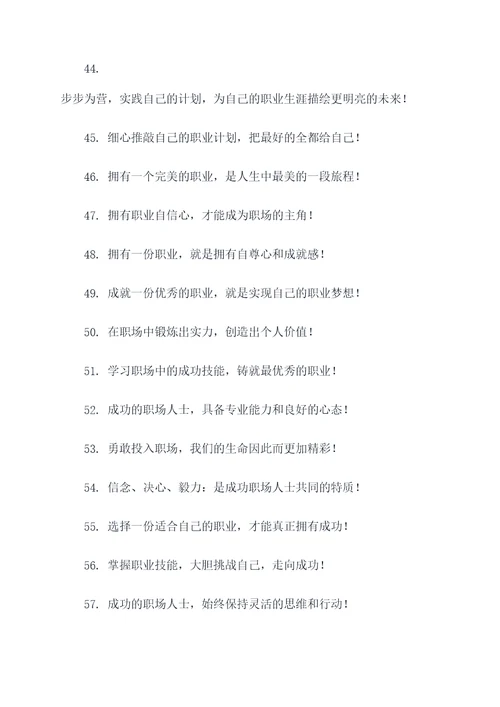 44.

步步为营，实践自己的计划，为自己的职业生涯描绘更明亮的未来！

45. 细心推敲自己的职业计划，把最好的全都给自己！

46. 拥有一个完美的职业，是人生中最美的一段旅程！

47. 拥有职业自信心，才能成为职场的主角！

48. 拥有一份职业，就是拥有自尊心和成就感！

49. 成就一份优秀的职业，就是实现自己的职业梦想！

50. 在职场中锻炼出实力，创造出个人价值！

51. 学习职场中的成功技能，铸就最优秀的职业！

52. 成功的职场人士，具备专业能力和良好的心态！

53. 勇敢投入职场，我们的生命因此而更加精彩！

54. 信念、决心、毅力：是成功职场人士共同的特质！

55. 选择一份适合自己的职业，才能真正拥有成功！

56. 掌握职业技能，大胆挑战自己，走向成功！

57. 成功的职场人士，始终保持灵活的思维和行动！